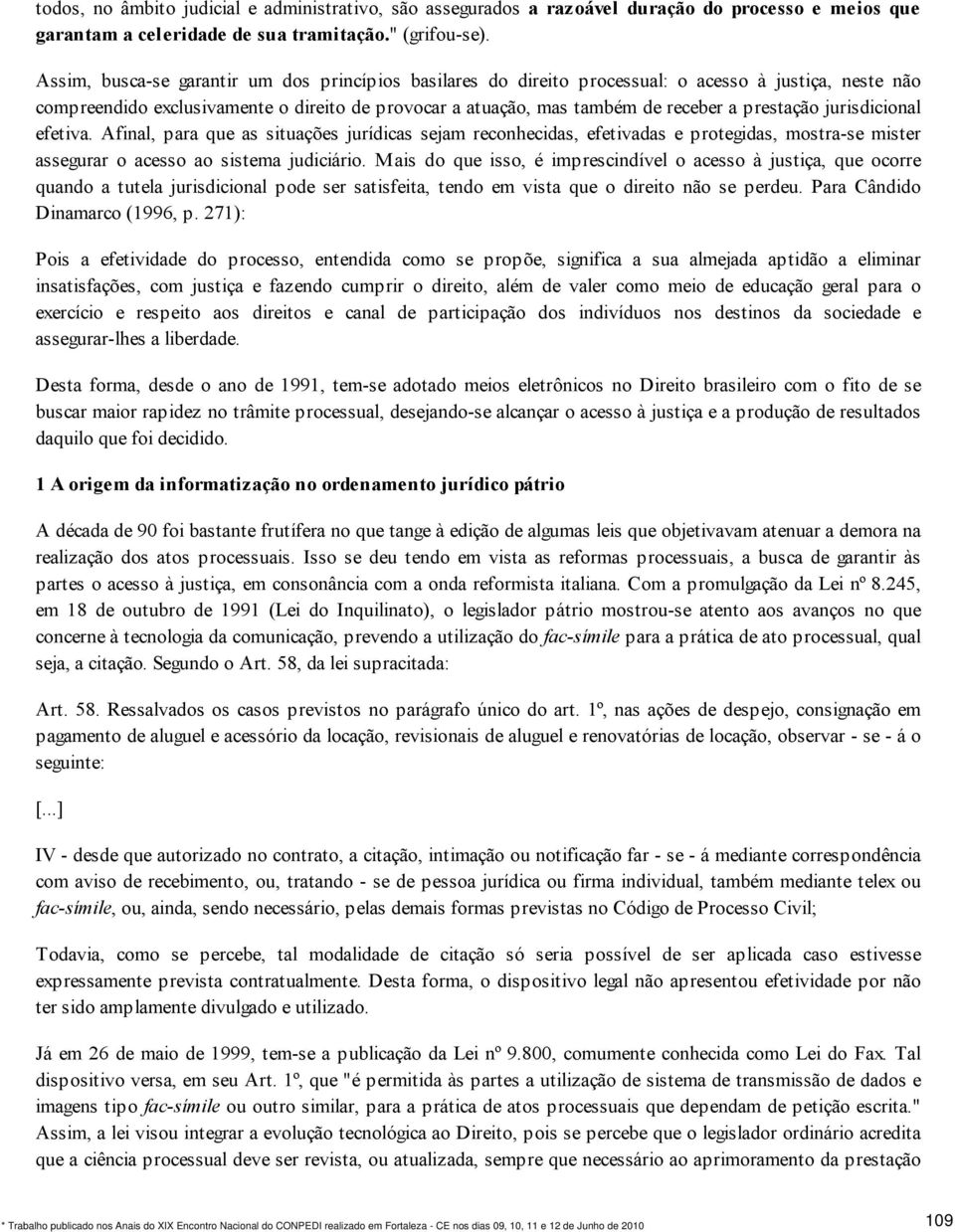 todos, no âmbito judicial e administrativo, são assegurados a razoável duração do processo e meios que garantam a celeridade de sua tramitação." (grifou-se).

Assim, busca-se garantir um dos princípios basilares do direito processual: o acesso à justiça, neste não compreendido exclusivamente o direito de provocar a atuação, mas também de receber a prestação jurisdicional efetiva. Afinal, para que as situações jurídicas sejam reconhecidas, efetivadas e protegidas, mostra-se mister assegurar o acesso ao sistema judiciário. Mais do que isso, é imprescindível o acesso à justiça, que ocorre quando a tutela jurisdicional pode ser satisfeita, tendo em vista que o direito não se perdeu. Para Cândido Dinamarco (1996, p. 271):

Pois a efetividade do processo, entendida como se propõe, significa a sua almejada aptidão a eliminar insatisfações, com justiça e fazendo cumprir o direito, além de valer como meio de educação geral para o exercício e respeito aos direitos e canal de participação dos indivíduos nos destinos da sociedade e assegurar-lhes a liberdade.

Desta forma, desde o ano de 1991, tem-se adotado meios eletrônicos no Direito brasileiro com o fito de se buscar maior rapidez no trâmite processual, desejando-se alcançar o acesso à justiça e a produção de resultados daquilo que foi decidido.

1 A origem da informatização no ordenamento jurídico pátrio

A década de 90 foi bastante frutífera no que tange à edição de algumas leis que objetivavam atenuar a demora na realização dos atos processuais. Isso se deu tendo em vista as reformas processuais, a busca de garantir às partes o acesso à justiça, em consonância com a onda reformista italiana. Com a promulgação da Lei nº 8.245, em 18 de outubro de 1991 (Lei do Inquilinato), o legislador pátrio mostrou-se atento aos avanços no que concerne à tecnologia da comunicação, prevendo a utilização do fac-símile para a prática de ato processual, qual seja, a citação. Segundo o Art. 58, da lei supracitada:

Art. 58. Ressalvados os casos previstos no parágrafo único do art. 1º, nas ações de despejo, consignação em pagamento de aluguel e acessório da locação, revisionais de aluguel e renovatórias de locação, observar - se - á o seguinte:

[...]

IV - desde que autorizado no contrato, a citação, intimação ou notificação far - se - á mediante correspondência com aviso de recebimento, ou, tratando - se de pessoa jurídica ou firma individual, também mediante telex ou fac-símile, ou, ainda, sendo necessário, pelas demais formas previstas no Código de Processo Civil;

Todavia, como se percebe, tal modalidade de citação só seria possível de ser aplicada caso estivesse expressamente prevista contratualmente. Desta forma, o dispositivo legal não apresentou efetividade por não ter sido amplamente divulgado e utilizado.

Já em 26 de maio de 1999, tem-se a publicação da Lei nº 9.800, comumente conhecida como Lei do Fax. Tal dispositivo versa, em seu Art. 1º, que "é permitida às partes a utilização de sistema de transmissão de dados e imagens tipo fac-símile ou outro similar, para a prática de atos processuais que dependam de petição escrita." Assim, a lei visou integrar a evolução tecnológica ao Direito, pois se percebe que o legislador ordinário acredita que a ciência processual deve ser revista, ou atualizada, sempre que necessário ao aprimoramento da prestação

* Trabalho publicado nos Anais do XIX Encontro Nacional do CONPEDI realizado em Fortaleza - CE nos dias 09, 10, 11 e 12 de Junho de 2010

109